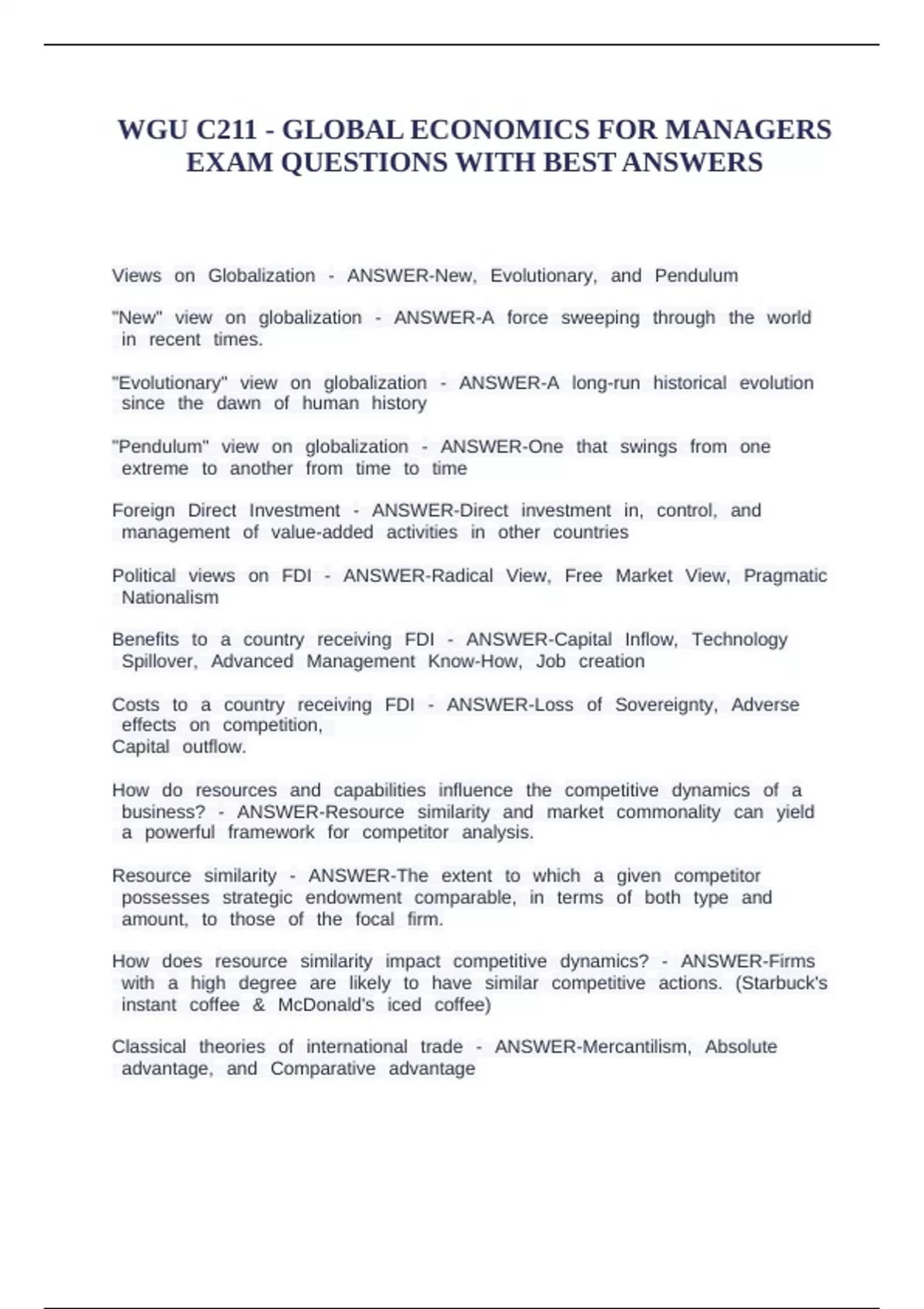 WGU C211 - GLOBAL ECONOMICS FOR MANAGERS EXAM QUESTIONS WITH BEST ANSWERS

Views on Globalization - ANSWER-New, Evolutionary, and Pendulum

"New" view on globalization - ANSWER-A force sweeping through the world in recent times.

"Evolutionary" view on globalization - ANSWER-A long-run historical evolution since the dawn of human history

"Pendulum" view on globalization - ANSWER-One that swings from one extreme to another from time to time

Foreign Direct Investment - ANSWER-Direct investment in, control, and management of value-added activities in other countries

Political views on FDI - ANSWER-Radical View, Free Market View, Pragmatic Nationalism

Benefits to a country receiving FDI - ANSWER-Capital Inflow, Technology Spillover, Advanced Management Know-How, Job creation

Costs to a country receiving FDI - ANSWER-Loss of Sovereignty, Adverse effects on competition,
Capital outflow.

How do resources and capabilities influence the competitive dynamics of a business? - ANSWER-Resource similarity and market commonality can yield a powerful framework for competitor analysis.

Resource similarity - ANSWER-The extent to which a given competitor possesses strategic endowment comparable, in terms of both type and amount, to those of the focal firm.

How does resource similarity impact competitive dynamics? - ANSWER-Firms with a high degree are likely to have similar competitive actions. (Starbuck's instant coffee & McDonald's iced coffee)

Classical theories of international trade - ANSWER-Mercantilism, Absolute advantage, and Comparative advantage